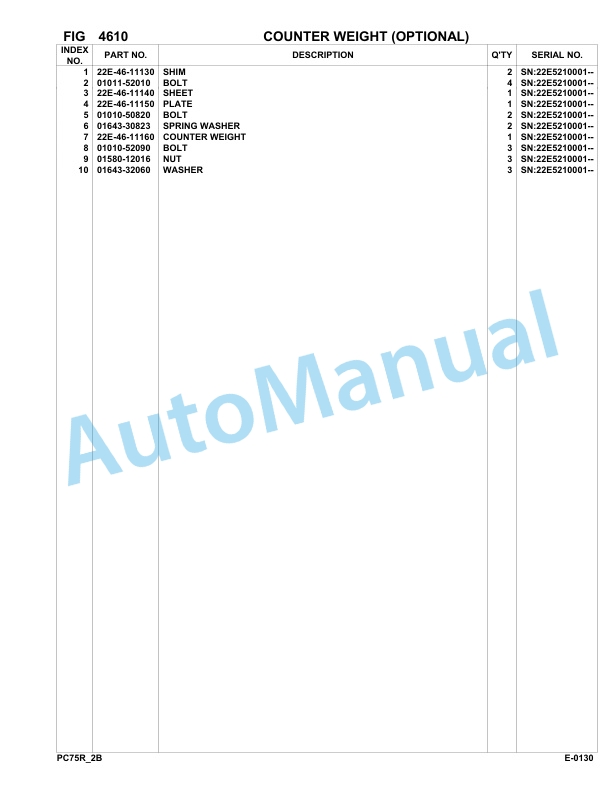 FIG 4610 COUNTER WEIGHT (OPTIONAL)

| INDEX NO. | PART NO. | DESCRIPTION | Q'TY | SERIAL NO. |
|---|---|---|---|---|
| 1 | 22E-46-11130 | SHIM | 2 | SN:22E5210001-- |
| 2 | 01011-52010 | BOLT | 4 | SN:22E5210001-- |
| 3 | 22E-46-11140 | SHEET | 1 | SN:22E5210001-- |
| 4 | 22E-46-11150 | PLATE | 1 | SN:22E5210001-- |
| 5 | 01010-50820 | BOLT | 2 | SN:22E5210001-- |
| 6 | 01643-30823 | SPRING WASHER | 2 | SN:22E5210001-- |
| 7 | 22E-46-11160 | COUNTER WEIGHT | 1 | SN:22E5210001-- |
| 8 | 01010-52090 | BOLT | 3 | SN:22E5210001-- |
| 9 | 01580-12016 | NUT | 3 | SN:22E5210001-- |
| 10 | 01643-32060 | WASHER | 3 | SN:22E5210001-- |

AutoManual

PC75R_2B E-0130